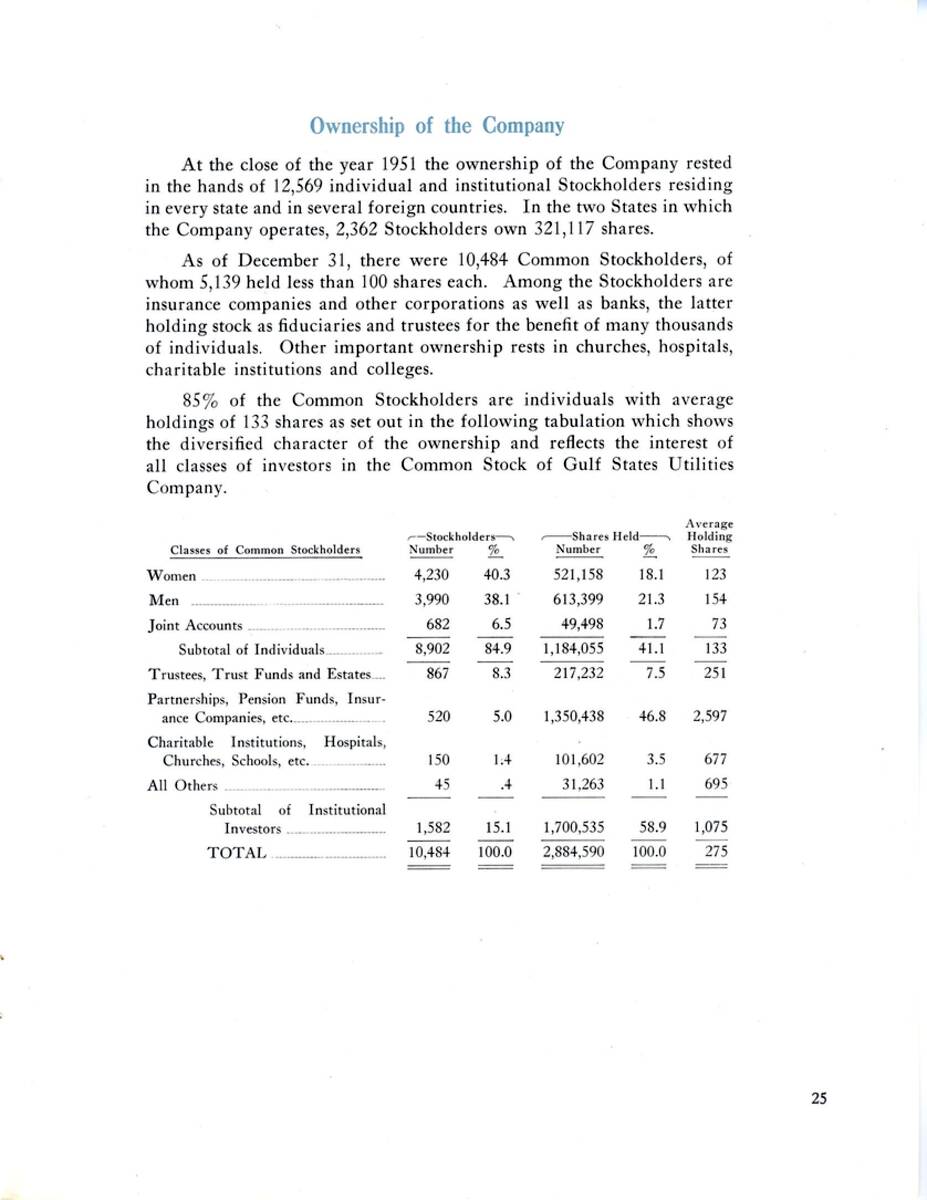 Ownership of the Company

At the close of the year 1951 the ownership of the Company rested in the hands of 12,569 individual and institutional Stockholders residing in every state and in several foreign countries. In the two States in which the Company operates, 2,362 Stockholders own 321,117 shares.

As of December 31, there were 10,484 Common Stockholders, of whom 5,139 held less than 100 shares each. Among the Stockholders are insurance companies and other corporations as well as banks, the latter holding stock as fiduciaries and trustees for the benefit of many thousands of individuals. Other important ownership rests in churches, hospitals, charitable institutions and colleges.

85% of the Common Stockholders are individuals with average holdings of 133 shares as set out in the following tabulation which shows the diversified character of the ownership and reflects the interest of all classes of investors in the Common Stock of Gulf States Utilities Company.

| Classes of Common Stockholders | Stockholders Number | Stockholders % | Shares Held Number | Shares Held % | Average Holding Shares |
|---|---|---|---|---|---|
| Women | 4,230 | 40.3 | 521,158 | 18.1 | 123 |
| Men | 3,990 | 38.1 | 613,399 | 21.3 | 154 |
| Joint Accounts | 682 | 6.5 | 49,498 | 1.7 | 73 |
| Subtotal of Individuals | 8,902 | 84.9 | 1,184,055 | 41.1 | 133 |
| Trustees, Trust Funds and Estates | 867 | 8.3 | 217,232 | 7.5 | 251 |
| Partnerships, Pension Funds, Insurance Companies, etc. | 520 | 5.0 | 1,350,438 | 46.8 | 2,597 |
| Charitable Institutions, Hospitals, Churches, Schools, etc. | 150 | 1.4 | 101,602 | 3.5 | 677 |
| All Others | 45 | .4 | 31,263 | 1.1 | 695 |
| Subtotal of Institutional Investors | 1,582 | 15.1 | 1,700,535 | 58.9 | 1,075 |
| TOTAL | 10,484 | 100.0 | 2,884,590 | 100.0 | 275 |

25